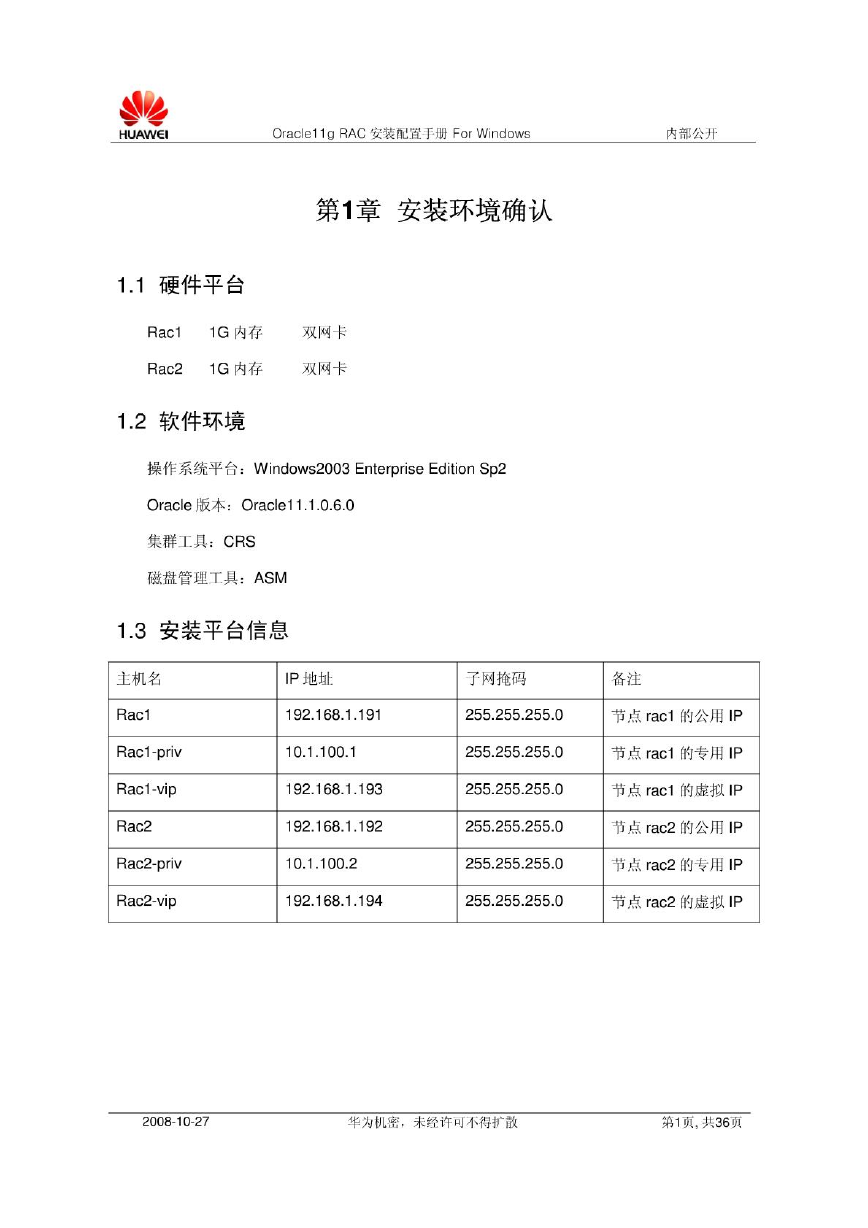 HUAWEI Oracle11g RAC 安装配置手册 For Windows 内部公开

第1章 安装环境确认

1.1 硬件平台

Rac1 1G 内存 双网卡

Rac2 1G 内存 双网卡

1.2 软件环境

操作系统平台：Windows2003 Enterprise Edition Sp2

Oracle 版本：Oracle11.1.0.6.0

集群工具：CRS

磁盘管理工具：ASM

1.3 安装平台信息

| 主机名 | IP 地址 | 子网掩码 | 备注 |
|---|---|---|---|
| Rac1 | 192.168.1.191 | 255.255.255.0 | 节点 rac1 的公用 IP |
| Rac1-priv | 10.1.100.1 | 255.255.255.0 | 节点 rac1 的专用 IP |
| Rac1-vip | 192.168.1.193 | 255.255.255.0 | 节点 rac1 的虚拟 IP |
| Rac2 | 192.168.1.192 | 255.255.255.0 | 节点 rac2 的公用 IP |
| Rac2-priv | 10.1.100.2 | 255.255.255.0 | 节点 rac2 的专用 IP |
| Rac2-vip | 192.168.1.194 | 255.255.255.0 | 节点 rac2 的虚拟 IP |

2008-10-27 华为机密，未经许可不得扩散 第1页, 共36页